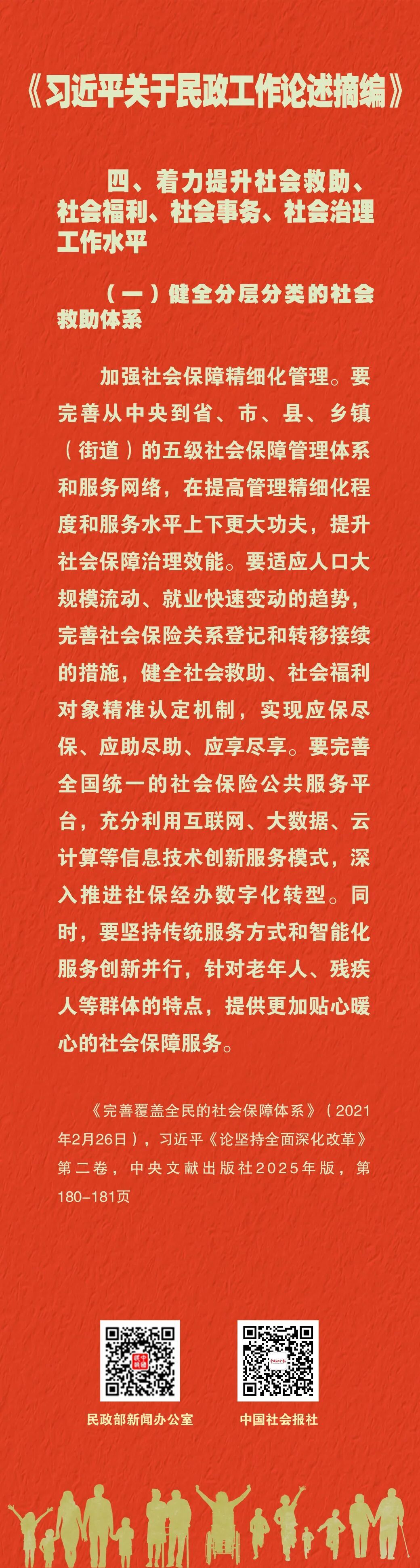 《习近平关于民政工作论述摘编》

四、着力提升社会救助、社会福利、社会事务、社会治理工作水平

（一）健全分层分类的社会救助体系

加强社会保障精细化管理。要完善从中央到省、市、县、乡镇（街道）的五级社会保障管理体系和服务网络，在提高管理精细化程度和服务水平上下更大功夫，提升社会保障治理效能。要适应人口大规模流动、就业快速变动的趋势，完善社会保险关系登记和转移接续的措施，健全社会救助、社会福利对象精准认定机制，实现应保尽保、应助尽助、应享尽享。要完善全国统一的社会保险公共服务平台，充分利用互联网、大数据、云计算等信息技术创新服务模式，深入推进社保经办数字化转型。同时，要坚持传统服务方式和智能化服务创新并行，针对老年人、残疾人等群体的特点，提供更加贴心暖心的社会保障服务。

《完善覆盖全民的社会保障体系》（2021年2月26日），习近平《论坚持全面深化改革》第二卷，中央文献出版社2025年版，第180-181页

民政部新闻办公室

中国社会报社